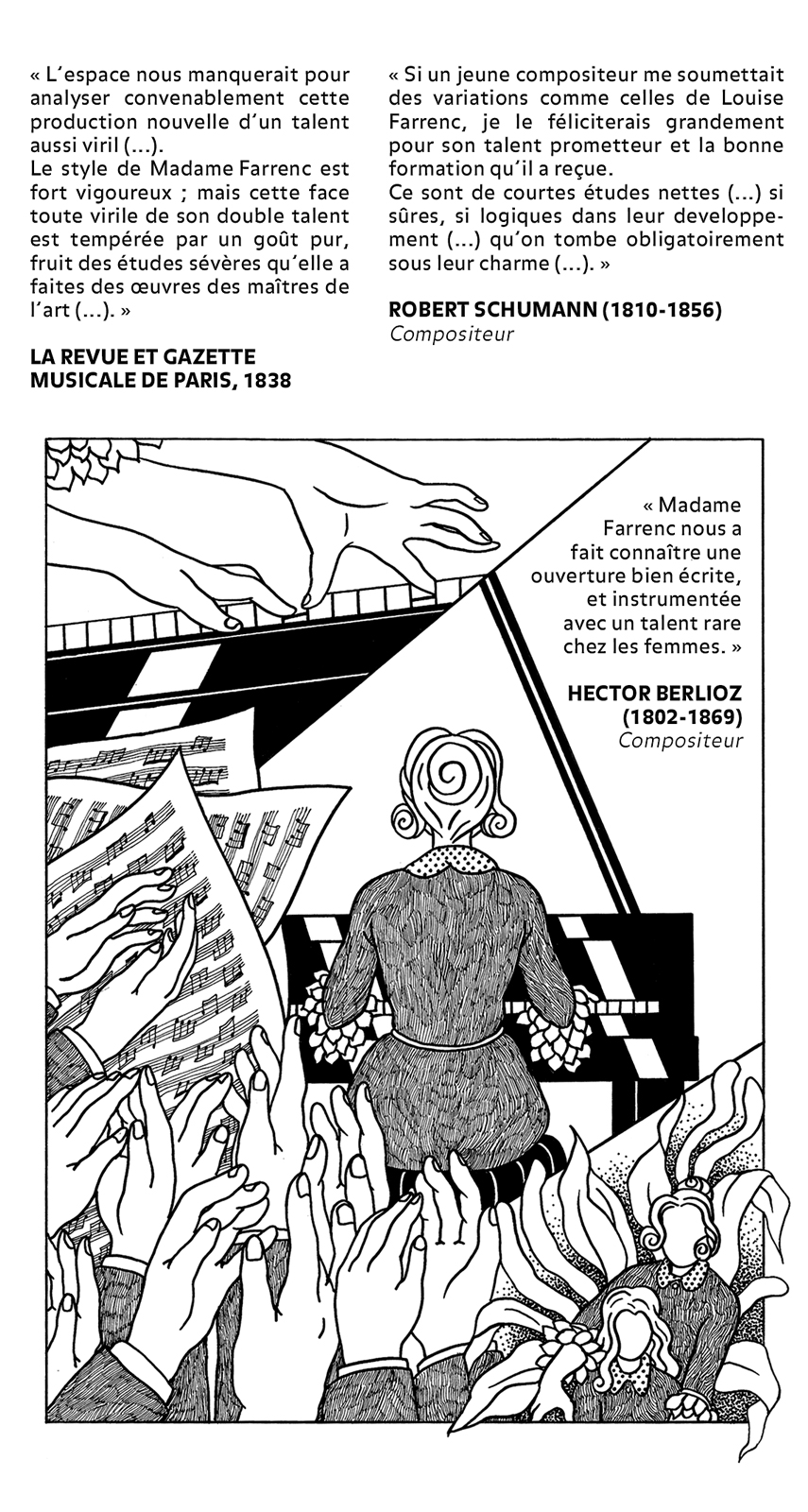 « L'espace nous manquerait pour analyser convenablement cette production nouvelle d'un talent aussi viril (...).
Le style de Madame Farrenc est fort vigoureux ; mais cette face toute virile de son double talent est tempérée par un goût pur, fruit des études sévères qu'elle a faites des œuvres des maîtres de l'art (...). »

LA REVUE ET GAZETTE MUSICALE DE PARIS, 1838

« Si un jeune compositeur me soumettait des variations comme celles de Louise Farrenc, je le féliciterais grandement pour son talent prometteur et la bonne formation qu'il a reçue.
Ce sont de courtes études nettes (...) si sûres, si logiques dans leur developpement (...) qu'on tombe obligatoirement sous leur charme (...). »

ROBERT SCHUMANN (1810-1856)
Compositeur

« Madame Farrenc nous a fait connaître une ouverture bien écrite, et instrumentée avec un talent rare chez les femmes. »

HECTOR BERLIOZ (1802-1869)
Compositeur